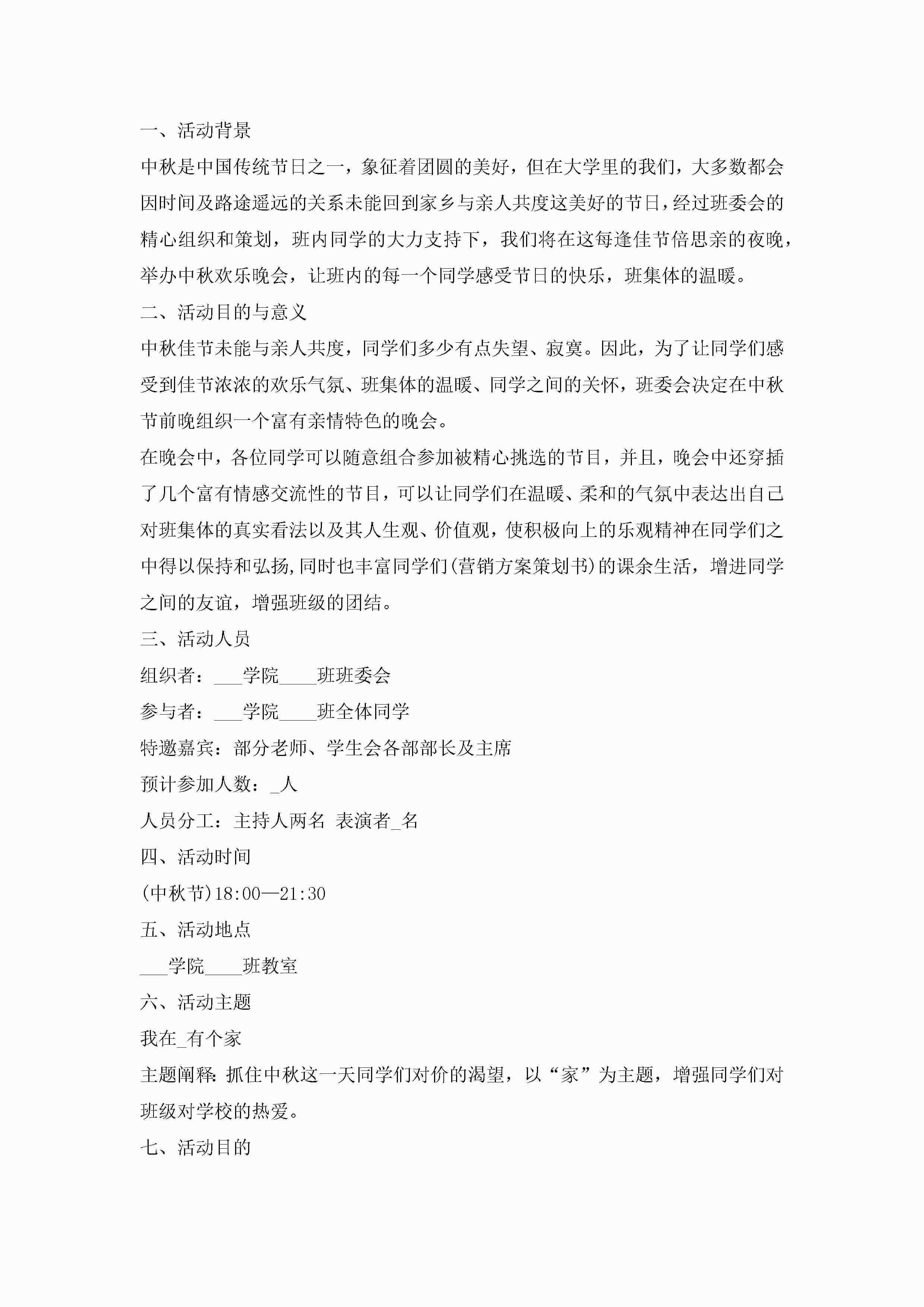 一、活动背景

中秋是中国传统节日之一，象征着团圆的美好，但在大学里的我们，大多数都会因时间及路途遥远的关系未能回到家乡与亲人共度这美好的节日，经过班委会的精心组织和策划，班内同学的大力支持下，我们将在这每逢佳节倍思亲的夜晚，举办中秋欢乐晚会，让班内的每一个同学感受节日的快乐，班集体的温暖。

二、活动目的与意义

中秋佳节未能与亲人共度，同学们多少有点失望、寂寞。因此，为了让同学们感受到佳节浓浓的欢乐气氛、班集体的温暖、同学之间的关怀，班委会决定在中秋节前晚组织一个富有亲情特色的晚会。

在晚会中，各位同学可以随意组合参加被精心挑选的节目，并且，晚会中还穿插了几个富有情感交流性的节目，可以让同学们在温暖、柔和的气氛中表达出自己对班集体的真实看法以及其人生观、价值观，使积极向上的乐观精神在同学们之中得以保持和弘扬,同时也丰富同学们(营销方案策划书)的课余生活，增进同学之间的友谊，增强班级的团结。

三、活动人员

组织者：___学院____班班委会

参与者：___学院____班全体同学

特邀嘉宾：部分老师、学生会各部部长及主席

预计参加人数：_人

人员分工：主持人两名  表演者_名

四、活动时间

(中秋节)18:00—21:30

五、活动地点

___学院____班教室

六、活动主题

我在_有个家

主题阐释：抓住中秋这一天同学们对价的渴望，以“家”为主题，增强同学们对班级对学校的热爱。

七、活动目的